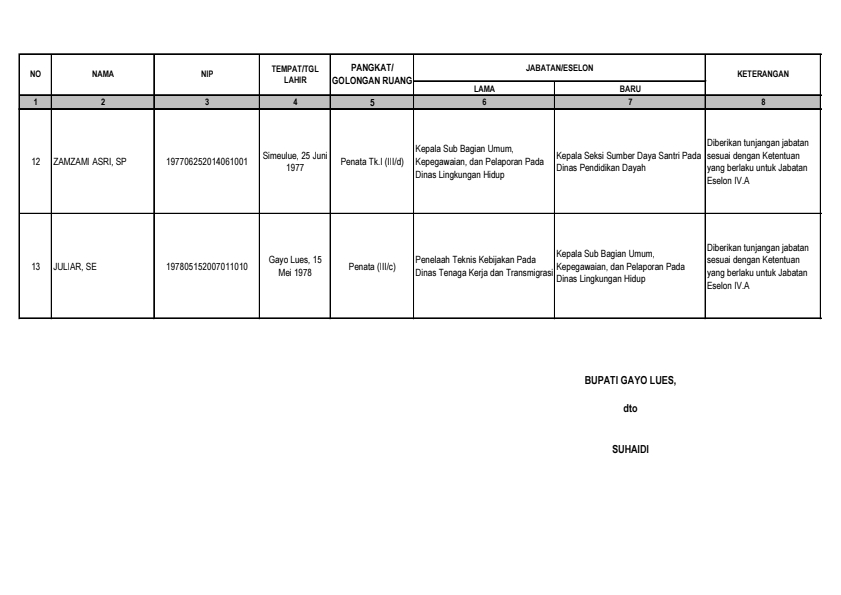 | NO | NAMA | NIP | TEMPAT/TGL LAHIR | PANGKAT/ GOLONGAN RUANG | JABATAN/ESELON LAMA | JABATAN/ESELON BARU | KETERANGAN |
|---|---|---|---|---|---|---|---|
| 1 | 2 | 3 | 4 | 5 | 6 | 7 | 8 |
| 12 | ZAMZAMI ASRI, SP | 197706252014061001 | Simeulue, 25 Juni 1977 | Penata Tk.I (III/d) | Kepala Sub Bagian Umum, Kepegawaian, dan Pelaporan Pada Dinas Lingkungan Hidup | Kepala Seksi Sumber Daya Santri Pada Dinas Pendidikan Dayah | Diberikan tunjangan jabatan sesuai dengan Ketentuan yang berlaku untuk Jabatan Eselon IV.A |
| 13 | JULIAR, SE | 197805152007011010 | Gayo Lues, 15 Mei 1978 | Penata (III/c) | Penelaah Teknis Kebijakan Pada Dinas Tenaga Kerja dan Transmigrasi | Kepala Sub Bagian Umum, Kepegawaian, dan Pelaporan Pada Dinas Lingkungan Hidup | Diberikan tunjangan jabatan sesuai dengan Ketentuan yang berlaku untuk Jabatan Eselon IV.A |

BUPATI GAYO LUES,

dto

SUHAIDI